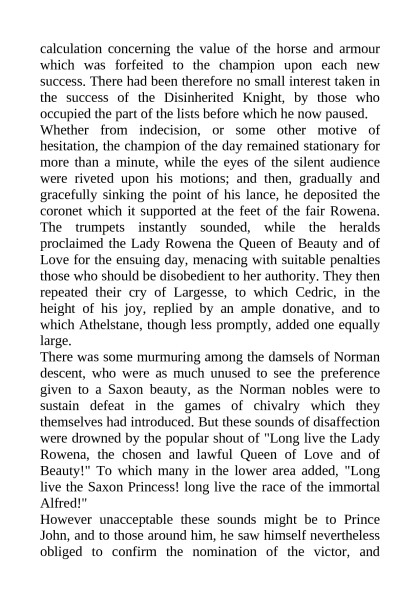 calculation concerning the value of the horse and armour which was forfeited to the champion upon each new success. There had been therefore no small interest taken in the success of the Disinherited Knight, by those who occupied the part of the lists before which he now paused.
Whether from indecision, or some other motive of hesitation, the champion of the day remained stationary for more than a minute, while the eyes of the silent audience were riveted upon his motions; and then, gradually and gracefully sinking the point of his lance, he deposited the coronet which it supported at the feet of the fair Rowena. The trumpets instantly sounded, while the heralds proclaimed the Lady Rowena the Queen of Beauty and of Love for the ensuing day, menacing with suitable penalties those who should be disobedient to her authority. They then repeated their cry of Largesse, to which Cedric, in the height of his joy, replied by an ample donative, and to which Athelstane, though less promptly, added one equally large.
There was some murmuring among the damsels of Norman descent, who were as much unused to see the preference given to a Saxon beauty, as the Norman nobles were to sustain defeat in the games of chivalry which they themselves had introduced. But these sounds of disaffection were drowned by the popular shout of "Long live the Lady Rowena, the chosen and lawful Queen of Love and of Beauty!" To which many in the lower area added, "Long live the Saxon Princess! long live the race of the immortal Alfred!"
However unacceptable these sounds might be to Prince John, and to those around him, he saw himself nevertheless obliged to confirm the nomination of the victor, and